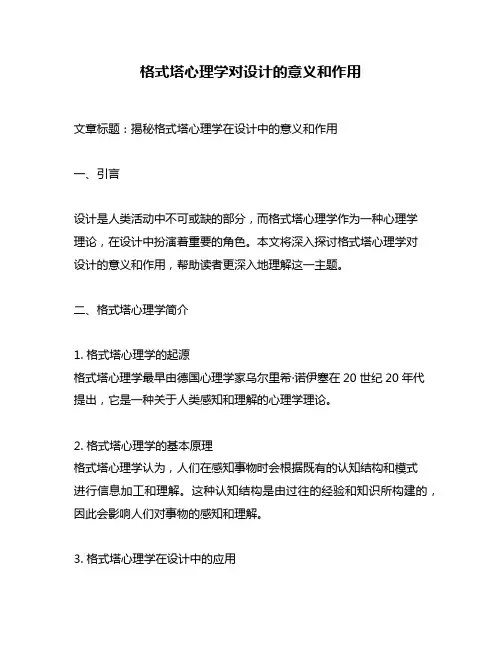 格式塔心理学对设计的意义和作用

文章标题：揭秘格式塔心理学在设计中的意义和作用

一、引言

设计是人类活动中不可或缺的部分，而格式塔心理学作为一种心理学理论，在设计中扮演着重要的角色。本文将深入探讨格式塔心理学对设计的意义和作用，帮助读者更深入地理解这一主题。

二、格式塔心理学简介

1. 格式塔心理学的起源
格式塔心理学最早由德国心理学家乌尔里希·诺伊塞在 20 世纪 20 年代提出，它是一种关于人类感知和理解的心理学理论。

2. 格式塔心理学的基本原理
格式塔心理学认为，人们在感知事物时会根据既有的认知结构和模式进行信息加工和理解。这种认知结构是由过往的经验和知识所构建的，因此会影响人们对事物的感知和理解。

3. 格式塔心理学在设计中的应用